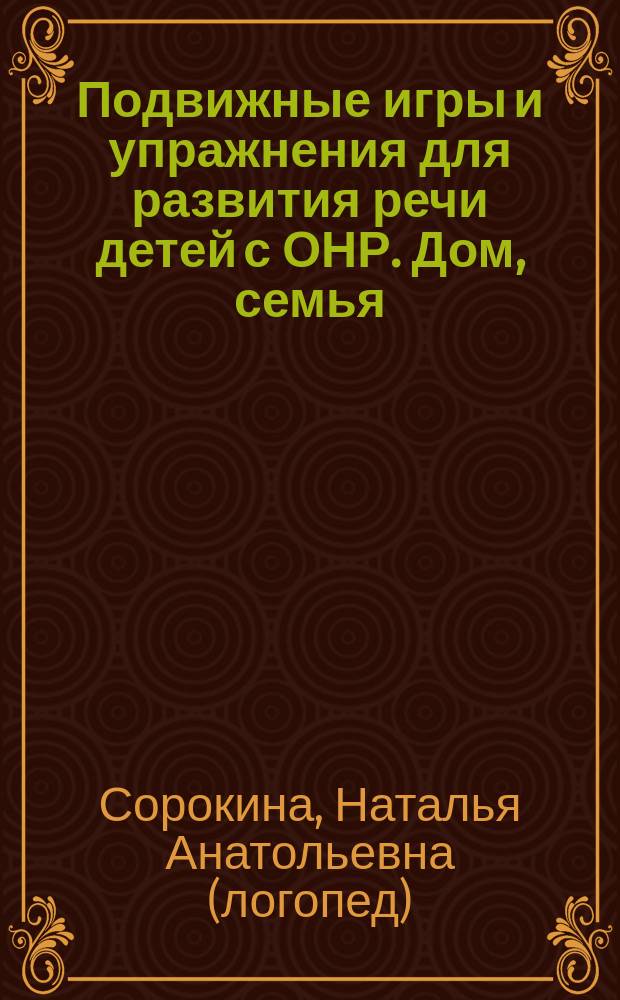 Подвижные игры и упражнения для развития речи детей с ОНР. Дом, семья

Сорокина, Наталья Анатольевна (логопед)